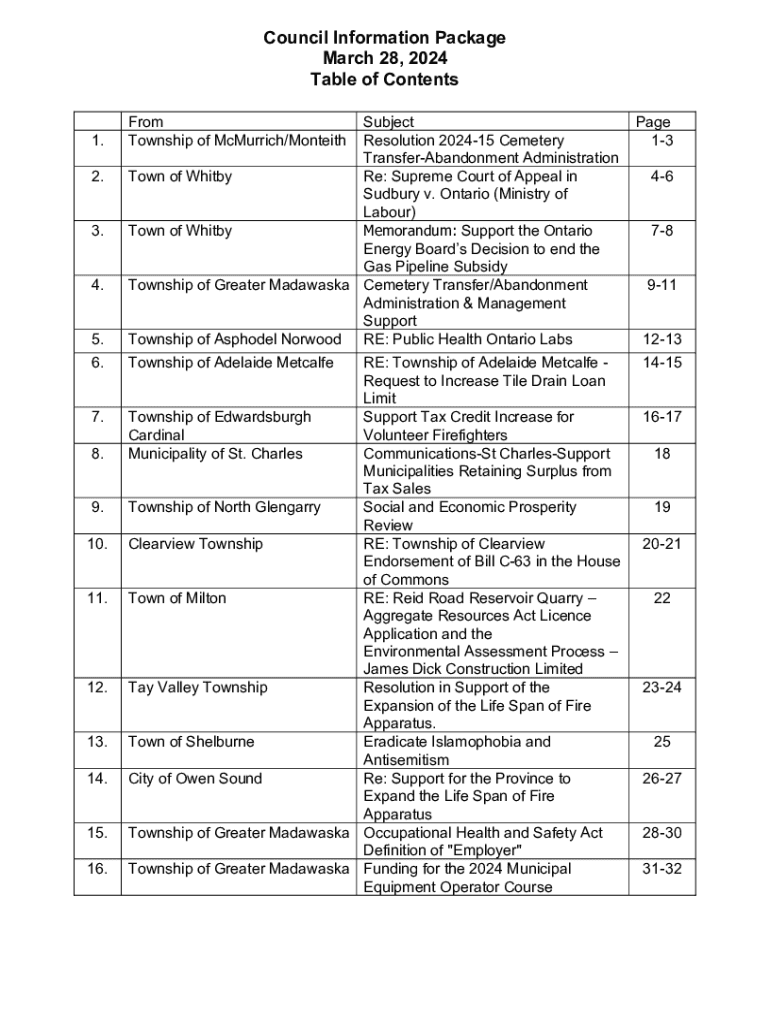 Council Information Package
March 28, 2024
Table of Contents

| | From | Subject | Page |
|---|---|---|---|
| 1. | Township of McMurrich/Monteith | Resolution 2024-15 Cemetery Transfer-Abandonment Administration | 1-3 |
| 2. | Town of Whitby | Re: Supreme Court of Appeal in Sudbury v. Ontario (Ministry of Labour) | 4-6 |
| 3. | Town of Whitby | Memorandum: Support the Ontario Energy Board's Decision to end the Gas Pipeline Subsidy | 7-8 |
| 4. | Township of Greater Madawaska | Cemetery Transfer/Abandonment Administration & Management Support | 9-11 |
| 5. | Township of Asphodel Norwood | RE: Public Health Ontario Labs | 12-13 |
| 6. | Township of Adelaide Metcalfe | RE: Township of Adelaide Metcalfe - Request to Increase Tile Drain Loan Limit | 14-15 |
| 7. | Township of Edwardsburgh Cardinal | Support Tax Credit Increase for Volunteer Firefighters | 16-17 |
| 8. | Municipality of St. Charles | Communications-St Charles-Support Municipalities Retaining Surplus from Tax Sales | 18 |
| 9. | Township of North Glengarry | Social and Economic Prosperity Review | 19 |
| 10. | Clearview Township | RE: Township of Clearview Endorsement of Bill C-63 in the House of Commons | 20-21 |
| 11. | Town of Milton | RE: Reid Road Reservoir Quarry – Aggregate Resources Act Licence Application and the Environmental Assessment Process – James Dick Construction Limited | 22 |
| 12. | Tay Valley Township | Resolution in Support of the Expansion of the Life Span of Fire Apparatus. | 23-24 |
| 13. | Town of Shelburne | Eradicate Islamophobia and Antisemitism | 25 |
| 14. | City of Owen Sound | Re: Support for the Province to Expand the Life Span of Fire Apparatus | 26-27 |
| 15. | Township of Greater Madawaska | Occupational Health and Safety Act Definition of "Employer" | 28-30 |
| 16. | Township of Greater Madawaska | Funding for the 2024 Municipal Equipment Operator Course | 31-32 |